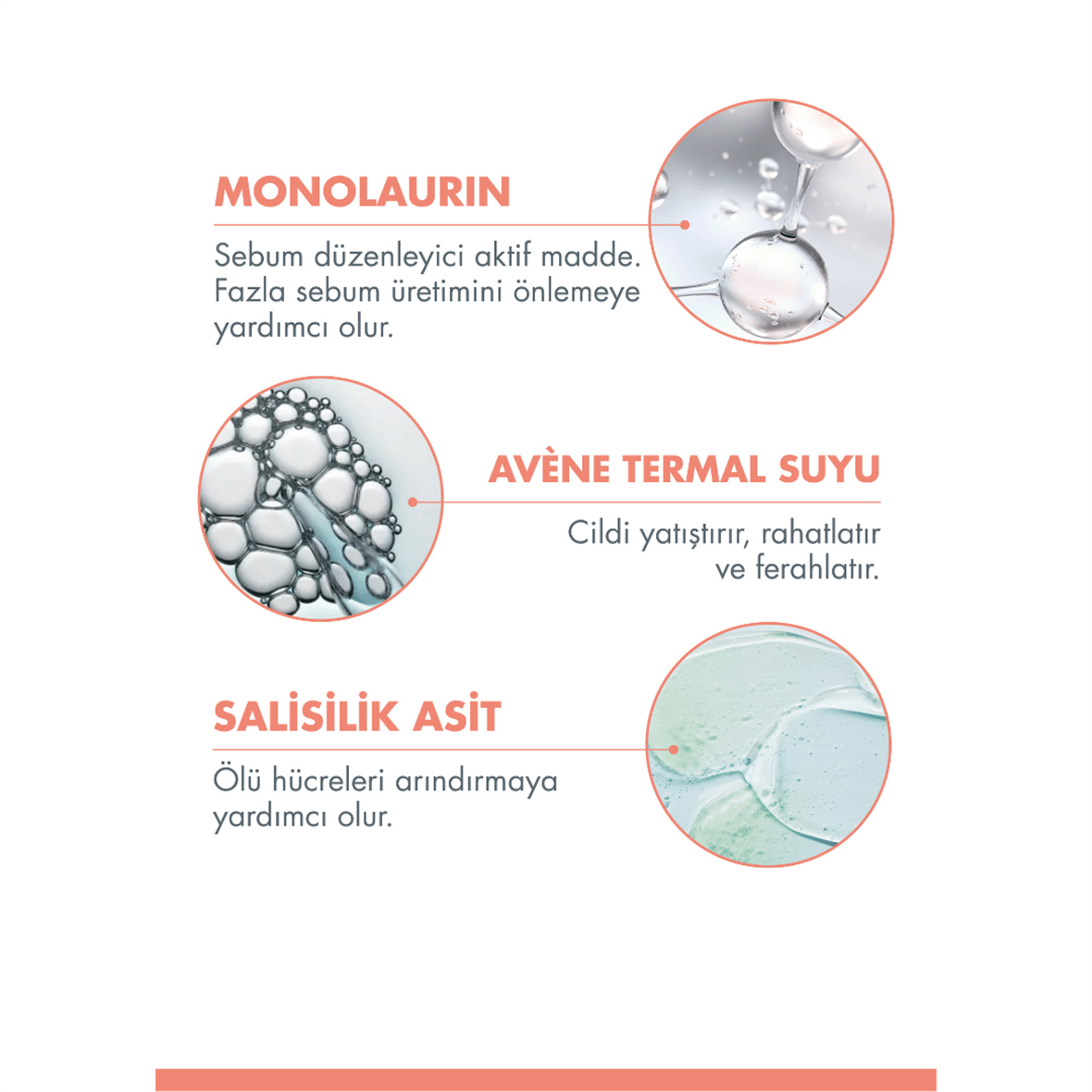 MONOLAURIN

Sebum düzenleyici aktif madde. Fazla sebum üretimini önlemeye yardımcı olur.

AVÈNE TERMAL SUYU

Cildi yatıştırır, rahatlatır ve ferahlatır.

SALİSİLİK ASİT

Ölü hücreleri arındırmaya yardımcı olur.